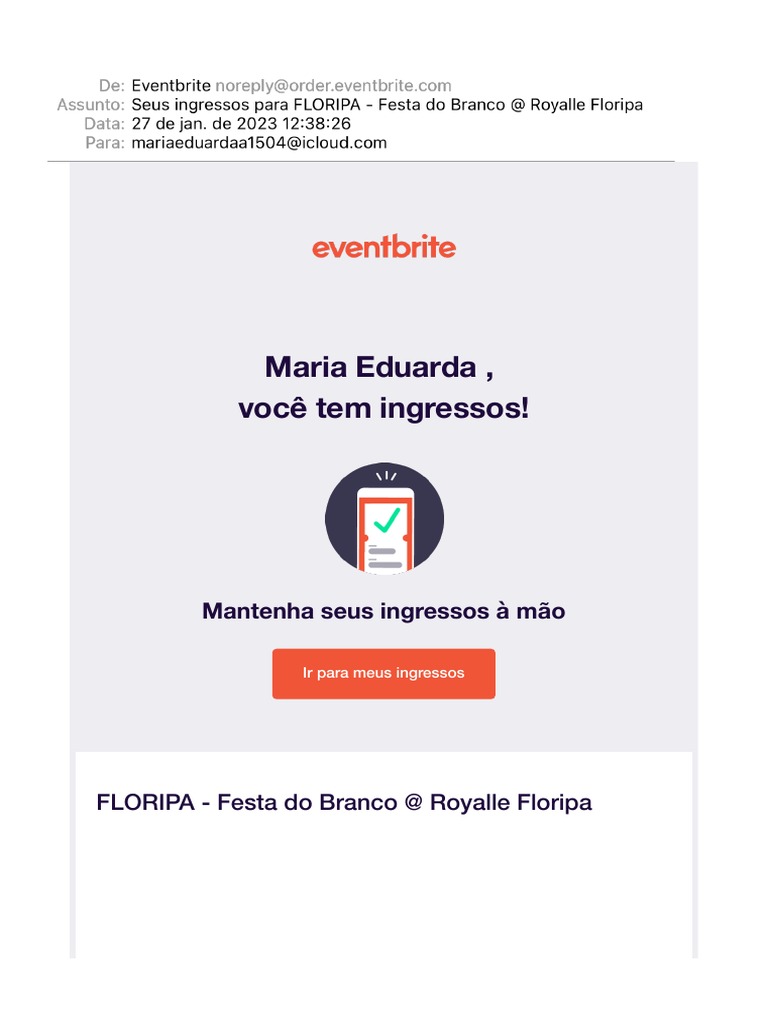 De: Eventbrite noreply@order.eventbrite.com
Assunto: Seus ingressos para FLORIPA - Festa do Branco @ Royalle Floripa
Data: 27 de jan. de 2023 12:38:26
Para: mariaeduardaa1504@icloud.com

eventbrite

Maria Eduarda ,
você tem ingressos!

Mantenha seus ingressos à mão

Ir para meus ingressos

FLORIPA - Festa do Branco @ Royalle Floripa